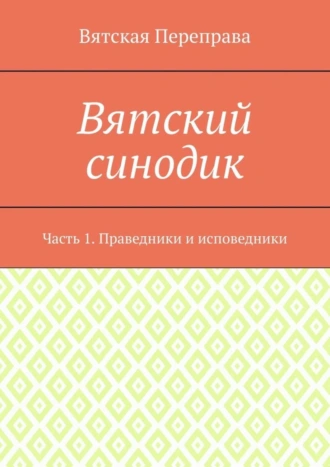 Вятская Переправа

Вятский синодик

Часть 1. Праведники и исповедники